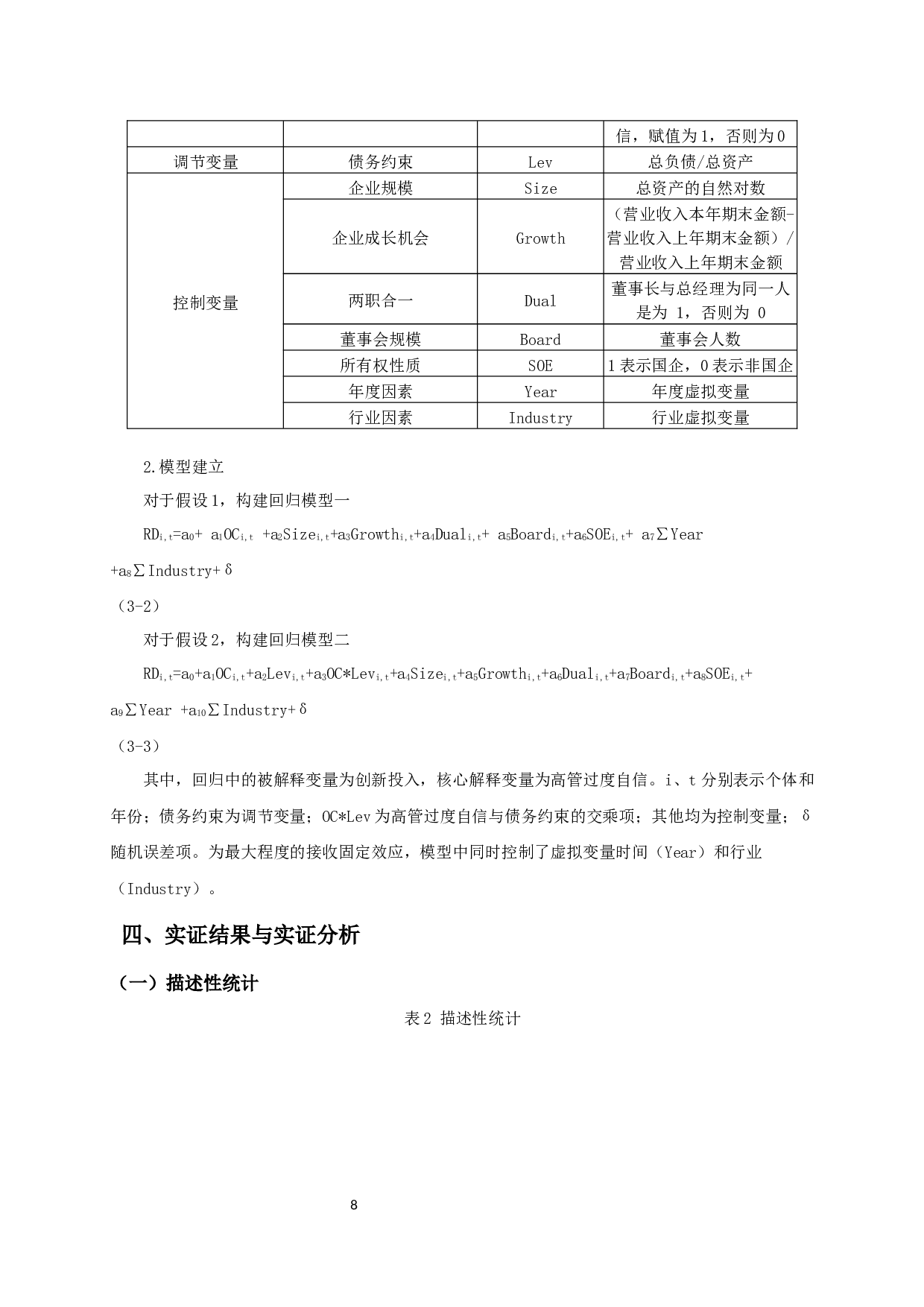 |  |  |  | 信，赋值为1，否则为0 |
|---|---|---|---|
| 调节变量 | 债务约束 | Lev | 总负债/总资产 |
| 控制变量 | 企业规模 | Size | 总资产的自然对数 |
|  | 企业成长机会 | Growth | （营业收入本年期末金额-营业收入上年期末金额）/营业收入上年期末金额 |
|  | 两职合一 | Dual | 董事长与总经理为同一人是为 1，否则为 0 |
|  | 董事会规模 | Board | 董事会人数 |
|  | 所有权性质 | SOE | 1表示国企，0表示非国企 |
|  | 年度因素 | Year | 年度虚拟变量 |
|  | 行业因素 | Industry | 行业虚拟变量 |

2.模型建立

对于假设1，构建回归模型一

$RD_{i,t}=a_0+ a_1OC_{i,t} +a_2Size_{i,t}+a_3Growth_{i,t}+a_4Dual_{i,t}+ a_5Board_{i,t}+a_6SOE_{i,t}+ a_7\sum Year +a_8\sum Industry+\delta$

（3-2）

对于假设2，构建回归模型二

$RD_{i,t}=a_0+a_1OC_{i,t}+a_2Lev_{i,t}+a_3OC*Lev_{i,t}+a_4Size_{i,t}+a_5Growth_{i,t}+a_6Dual_{i,t}+a_7Board_{i,t}+a_8SOE_{i,t}+ a_9\sum Year +a_{10}\sum Industry+\delta$

（3-3）

其中，回归中的被解释变量为创新投入，核心解释变量为高管过度自信。i、t 分别表示个体和年份；债务约束为调节变量；OC*Lev为高管过度自信与债务约束的交乘项；其他均为控制变量；δ随机误差项。为最大程度的接收固定效应，模型中同时控制了虚拟变量时间（Year）和行业（Industry）。

四、实证结果与实证分析

（一）描述性统计

表2 描述性统计

8